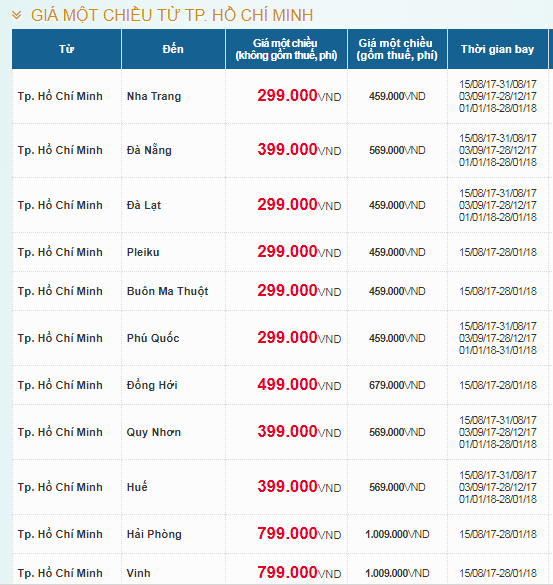 GIÁ MỘT CHIỀU TỪ TP. HỒ CHÍ MINH

| Từ | Đến | Giá một chiều (không gồm thuế, phí) | Giá một chiều (gồm thuế, phí) | Thời gian bay |
|---|---|---|---|---|
| Tp. Hồ Chí Minh | Nha Trang | 299.000VND | 459.000VND | 15/08/17-31/08/17 03/09/17-28/12/17 01/01/18-28/01/18 |
| Tp. Hồ Chí Minh | Đà Nẵng | 399.000VND | 569.000VND | 15/08/17-31/08/17 03/09/17-28/12/17 01/01/18-28/01/18 |
| Tp. Hồ Chí Minh | Đà Lạt | 299.000VND | 459.000VND | 15/08/17-31/08/17 03/09/17-28/12/17 01/01/18-28/01/18 |
| Tp. Hồ Chí Minh | Pleiku | 299.000VND | 459.000VND | 15/08/17-28/01/18 |
| Tp. Hồ Chí Minh | Buôn Ma Thuột | 299.000VND | 459.000VND | 15/08/17-28/01/18 |
| Tp. Hồ Chí Minh | Phú Quốc | 299.000VND | 459.000VND | 15/08/17-31/08/17 03/09/17-28/12/17 01/01/18-31/01/18 |
| Tp. Hồ Chí Minh | Đồng Hới | 499.000VND | 679.000VND | 15/08/17-28/01/18 |
| Tp. Hồ Chí Minh | Quy Nhơn | 399.000VND | 569.000VND | 15/08/17-31/08/17 03/09/17-28/12/17 01/01/18-28/01/18 |
| Tp. Hồ Chí Minh | Huế | 399.000VND | 569.000VND | 15/08/17-31/08/17 03/09/17-28/12/17 01/01/18-28/01/18 |
| Tp. Hồ Chí Minh | Hải Phòng | 799.000VND | 1.009.000VND | 15/08/17-28/01/18 |
| Tp. Hồ Chí Minh | Vinh | 799.000VND | 1.009.000VND | 15/08/17-28/01/18 |